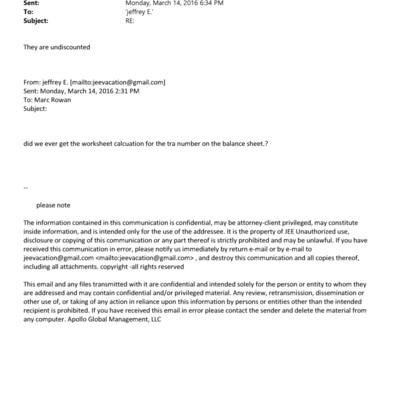 Sent: Monday, March 14, 2016 6:34 PM
To: 'jeffrey E.'
Subject: RE:

They are undiscounted

From: jeffrey E. [mailto:jeevacation@gmail.com]
Sent: Monday, March 14, 2016 2:31 PM
To: Marc Rowan
Subject:

did we ever get the worksheet calcuation for the tra number on the balance sheet.?

--

please note

The information contained in this communication is confidential, may be attorney-client privileged, may constitute inside information, and is intended only for the use of the addressee. It is the property of JEE Unauthorized use, disclosure or copying of this communication or any part thereof is strictly prohibited and may be unlawful. If you have received this communication in error, please notify us immediately by return e-mail or by e-mail to jeevacation@gmail.com <mailto:jeevacation@gmail.com> , and destroy this communication and all copies thereof, including all attachments. copyright -all rights reserved

This email and any files transmitted with it are confidential and intended solely for the person or entity to whom they are addressed and may contain confidential and/or privileged material. Any review, retransmission, dissemination or other use of, or taking of any action in reliance upon this information by persons or entities other than the intended recipient is prohibited. If you have received this email in error please contact the sender and delete the material from any computer. Apollo Global Management, LLC